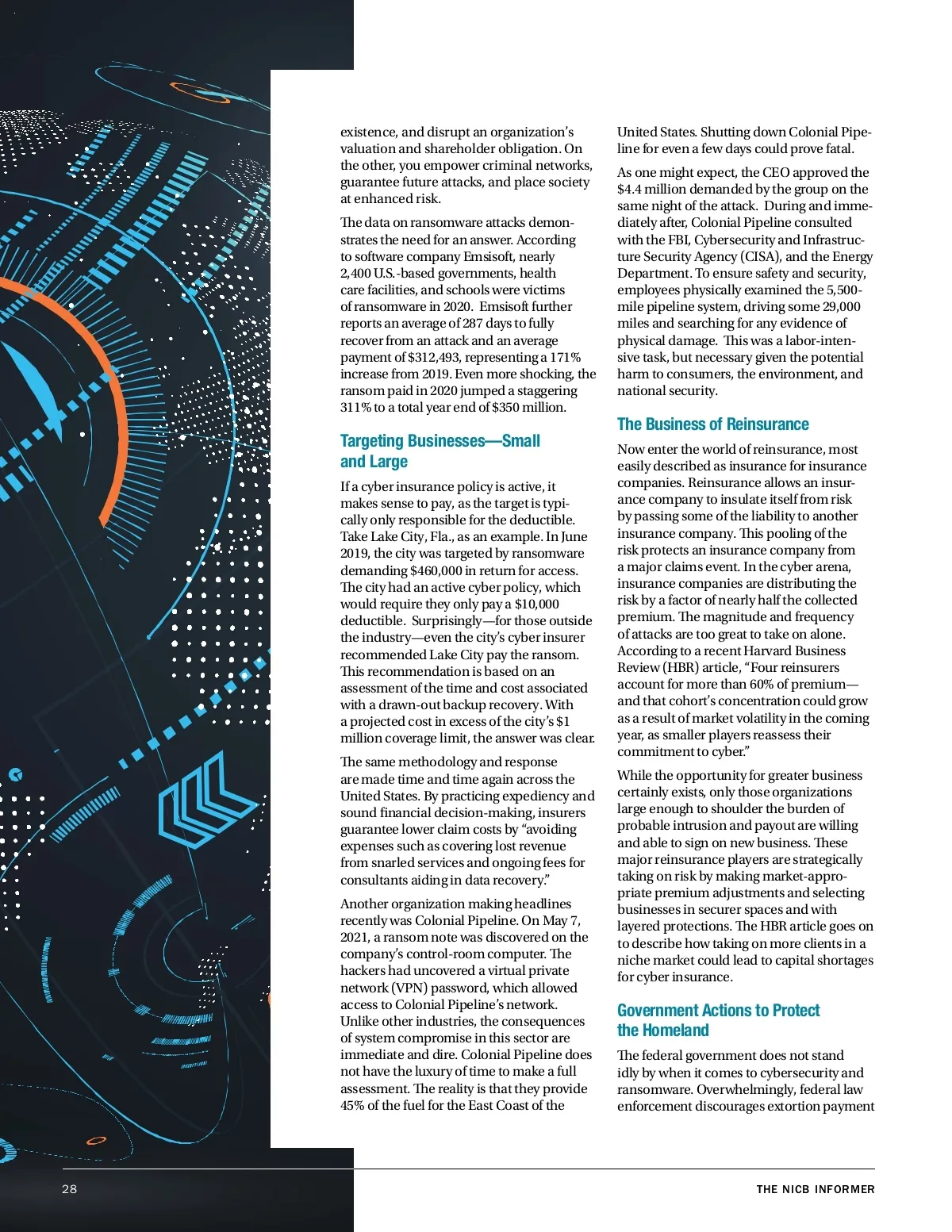 existence, and disrupt an organization's valuation and shareholder obligation. On the other, you empower criminal networks, guarantee future attacks, and place society at enhanced risk.

The data on ransomware attacks demonstrates the need for an answer. According to software company Emsisoft, nearly 2,400 U.S.-based governments, health care facilities, and schools were victims of ransomware in 2020. Emsisoft further reports an average of 287 days to fully recover from an attack and an average payment of $312,493, representing a 171% increase from 2019. Even more shocking, the ransom paid in 2020 jumped a staggering 311% to a total year end of $350 million.

Targeting Businesses—Small and Large

If a cyber insurance policy is active, it makes sense to pay, as the target is typically only responsible for the deductible. Take Lake City, Fla., as an example. In June 2019, the city was targeted by ransomware demanding $460,000 in return for access. The city had an active cyber policy, which would require they only pay a $10,000 deductible. Surprisingly—for those outside the industry—even the city's cyber insurer recommended Lake City pay the ransom. This recommendation is based on an assessment of the time and cost associated with a drawn-out backup recovery. With a projected cost in excess of the city's $1 million coverage limit, the answer was clear.

The same methodology and response are made time and time again across the United States. By practicing expediency and sound financial decision-making, insurers guarantee lower claim costs by "avoiding expenses such as covering lost revenue from snarled services and ongoing fees for consultants aiding in data recovery."

Another organization making headlines recently was Colonial Pipeline. On May 7, 2021, a ransom note was discovered on the company's control-room computer. The hackers had uncovered a virtual private network (VPN) password, which allowed access to Colonial Pipeline's network. Unlike other industries, the consequences of system compromise in this sector are immediate and dire. Colonial Pipeline does not have the luxury of time to make a full assessment. The reality is that they provide 45% of the fuel for the East Coast of the United States. Shutting down Colonial Pipeline for even a few days could prove fatal.

As one might expect, the CEO approved the $4.4 million demanded by the group on the same night of the attack. During and immediately after, Colonial Pipeline consulted with the FBI, Cybersecurity and Infrastructure Security Agency (CISA), and the Energy Department. To ensure safety and security, employees physically examined the 5,500-mile pipeline system, driving some 29,000 miles and searching for any evidence of physical damage. This was a labor-intensive task, but necessary given the potential harm to consumers, the environment, and national security.

The Business of Reinsurance

Now enter the world of reinsurance, most easily described as insurance for insurance companies. Reinsurance allows an insurance company to insulate itself from risk by passing some of the liability to another insurance company. This pooling of the risk protects an insurance company from a major claims event. In the cyber arena, insurance companies are distributing the risk by a factor of nearly half the collected premium. The magnitude and frequency of attacks are too great to take on alone. According to a recent Harvard Business Review (HBR) article, "Four reinsurers account for more than 60% of premium—and that cohort's concentration could grow as a result of market volatility in the coming year, as smaller players reassess their commitment to cyber."

While the opportunity for greater business certainly exists, only those organizations large enough to shoulder the burden of probable intrusion and payout are willing and able to sign on new business. These major reinsurance players are strategically taking on risk by making market-appropriate premium adjustments and selecting businesses in securer spaces and with layered protections. The HBR article goes on to describe how taking on more clients in a niche market could lead to capital shortages for cyber insurance.

Government Actions to Protect the Homeland

The federal government does not stand idly by when it comes to cybersecurity and ransomware. Overwhelmingly, federal law enforcement discourages extortion payment

28

THE NICB INFORMER